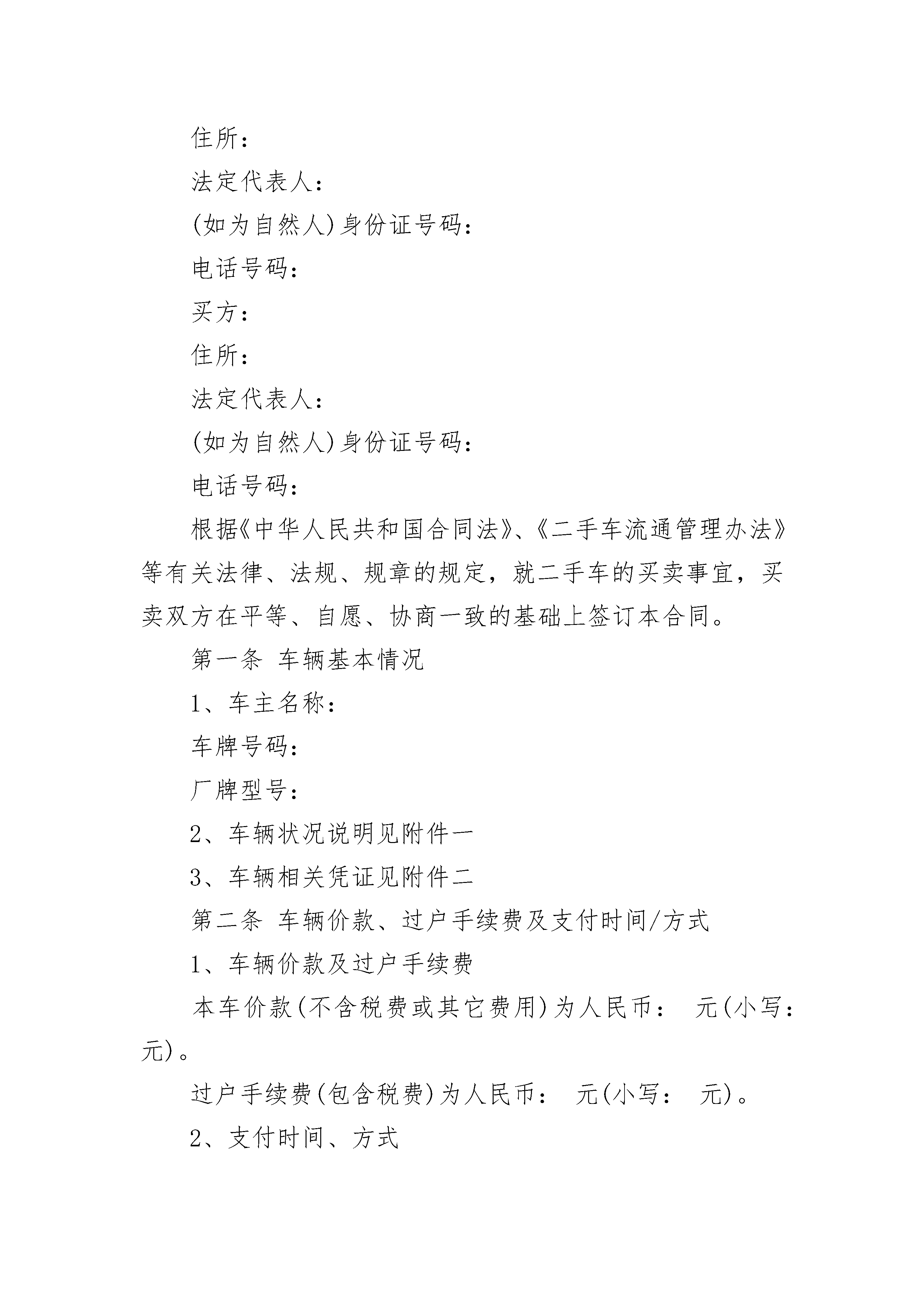 住所：

法定代表人：

(如为自然人)身份证号码：

电话号码：

买方：

住所：

法定代表人：

(如为自然人)身份证号码：

电话号码：

根据《中华人民共和国合同法》、《二手车流通管理办法》等有关法律、法规、规章的规定，就二手车的买卖事宜，买卖双方在平等、自愿、协商一致的基础上签订本合同。

第一条 车辆基本情况

1、车主名称：

车牌号码：

厂牌型号：

2、车辆状况说明见附件一

3、车辆相关凭证见附件二

第二条 车辆价款、过户手续费及支付时间/方式

1、车辆价款及过户手续费

本车价款(不含税费或其它费用)为人民币： 元(小写： 元)。

过户手续费(包含税费)为人民币： 元(小写： 元)。

2、支付时间、方式